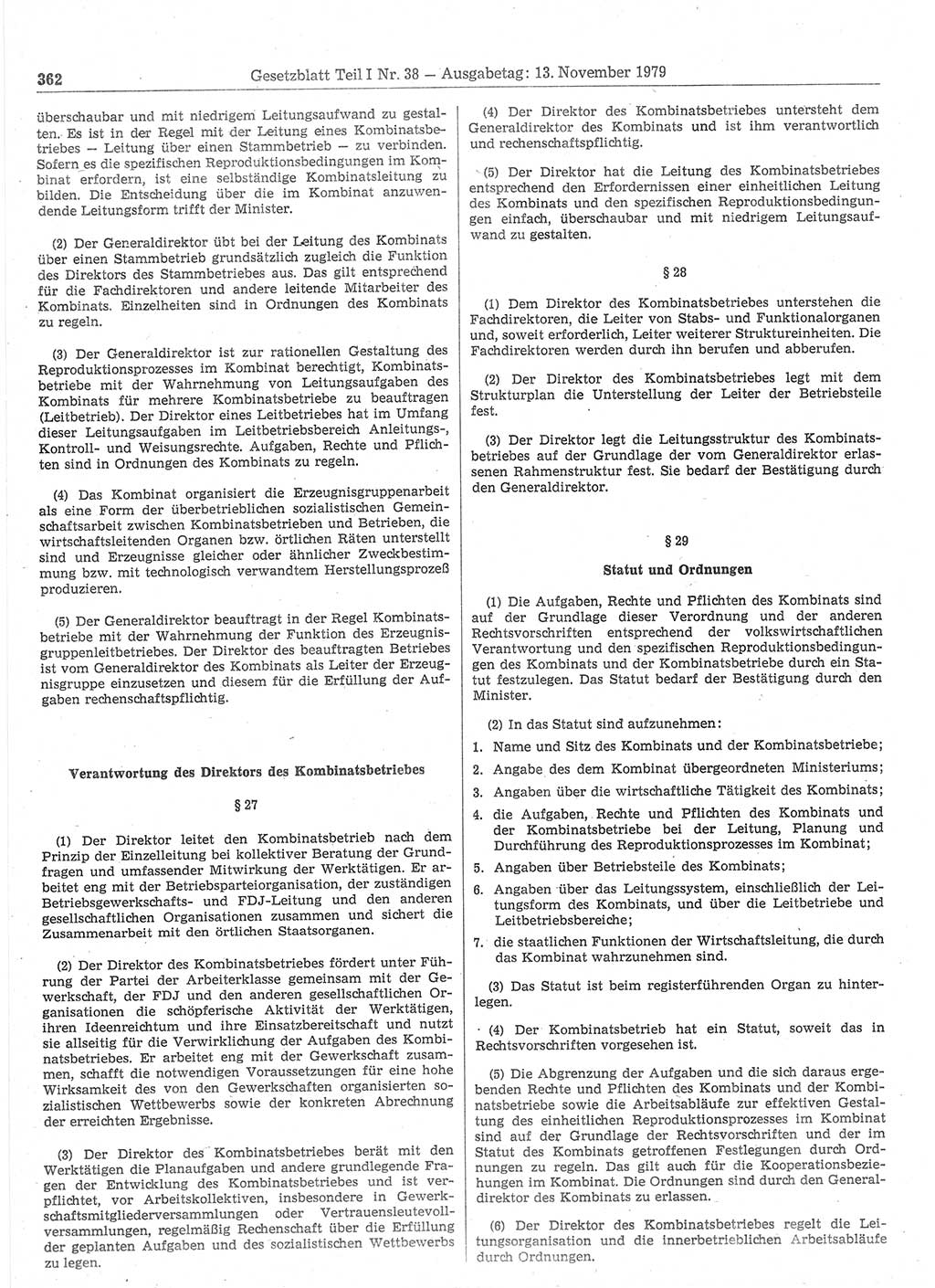 362 Gesetzblatt Teil I Nr. 38 — Ausgabetag: 13. November 1979

überschaubar und mit niedrigem Leitungsaufwand zu gestalten. Es ist in der Regel mit der Leitung eines Kombinatsbetriebes — Leitung über einen Stammbetrieb — zu verbinden. Sofern es die spezifischen Reproduktionsbedingungen im Kombinat erfordern, ist eine selbständige Kombinatsleitung zu bilden. Die Entscheidung über die im Kombinat anzuwendende Leitungsform trifft der Minister.

(2) Der Generaldirektor übt bei der Leitung des Kombinats über einen Stammbetrieb grundsätzlich zugleich die Funktion des Direktors des Stammbetriebes aus. Das gilt entsprechend für die Fachdirektoren und andere leitende Mitarbeiter des Kombinats. Einzelheiten sind in Ordnungen des Kombinats zu regeln.

(3) Der Generaldirektor ist zur rationellen Gestaltung des Reproduktionsprozesses im Kombinat berechtigt, Kombinatsbetriebe mit der Wahrnehmung von Leitungsaufgaben des Kombinats für mehrere Kombinatsbetriebe zu beauftragen (Leitbetrieb). Der Direktor eines Leitbetriebes hat im Umfang dieser Leitungsaufgaben im Leitbetriebsbereich Anleitungs-, Kontroll- und Weisungsrechte. Aufgaben, Rechte und Pflichten sind in Ordnungen des Kombinats zu regeln.

(4) Das Kombinat organisiert die Erzeugnisgruppenarbeit als eine Form der überbetrieblichen sozialistischen Gemeinschaftsarbeit zwischen Kombinatsbetrieben und Betrieben, die wirtschaftsleitenden Organen bzw. örtlichen Räten unterstellt sind und Erzeugnisse gleicher oder ähnlicher Zweckbestimmung bzw. mit technologisch verwandtem Herstellungsprozeß produzieren.

(5) Der Generaldirektor beauftragt in der Regel Kombinatsbetriebe mit der Wahrnehmung der Funktion des Erzeugnisgruppenleitbetriebes. Der Direktor des beauftragten Betriebes ist vom Generaldirektor des Kombinats als Leiter der Erzeugnisgruppe einzusetzen und diesem für die Erfüllung der Aufgaben rechenschaftspflichtig.

Verantwortung des Direktors des Kombinatsbetriebes

§ 27

(1) Der Direktor leitet den Kombinatsbetrieb nach dem Prinzip der Einzelleitung bei kollektiver Beratung der Grundfragen und umfassender Mitwirkung der Werktätigen. Er arbeitet eng mit der Betriebsparteiorganisation, der zuständigen Betriebsgewerkschafts- und FDJ-Leitung und den anderen gesellschaftlichen Organisationen zusammen und sichert die Zusammenarbeit mit den örtlichen Staatsorganen.

(2) Der Direktor des Kombinatsbetriebes fördert unter Führung der Partei der Arbeiterklasse gemeinsam mit der Gewerkschaft, der FDJ und den anderen gesellschaftlichen Organisationen die schöpferische Aktivität der Werktätigen, ihren Ideenreichtum und ihre Einsatzbereitschaft und nutzt sie allseitig für die Verwirklichung der Aufgaben des Kombinatsbetriebes. Er arbeitet eng mit der Gewerkschaft zusammen, schafft die notwendigen Voraussetzungen für eine hohe Wirksamkeit des von den Gewerkschaften organisierten sozialistischen Wettbewerbs sowie der konkreten Abrechnung der erreichten Ergebnisse.

(3) Der Direktor des Kombinatsbetriebes berät mit den Werktätigen die Planaufgaben und andere grundlegende Fragen der Entwicklung des Kombinatsbetriebes und ist verpflichtet, vor Arbeitskollektiven, insbesondere in Gewerkschaftsmitgliederversammlungen oder Vertrauensleutevollversammlungen, regelmäßig Rechenschaft über die Erfüllung der geplanten Aufgaben und des sozialistischen Wettbewerbs zu legen.

(4) Der Direktor des Kombinatsbetriebes untersteht dem Generaldirektor des Kombinats und ist ihm verantwortlich und rechenschaftspflichtig.

(5) Der Direktor hat die Leitung des Kombinatsbetriebes entsprechend den Erfordernissen einer einheitlichen Leitung des Kombinats und den spezifischen Reproduktionsbedingungen einfach, überschaubar und mit niedrigem Leitungsaufwand zu gestalten.

§ 28

(1) Dem Direktor des Kombinatsbetriebes unterstehen die Fachdirektoren, die Leiter von Stabs- und Funktionalorganen und, soweit erforderlich, Leiter weiterer Struktureinheiten. Die Fachdirektoren werden durch ihn berufen und abberufen.

(2) Der Direktor des Kombinatsbetriebes legt mit dem Strukturplan die Unterstellung der Leiter der Betriebsteile fest.

(3) Der Direktor legt die Leitungsstruktur des Kombinatsbetriebes auf der Grundlage der vom Generaldirektor erlassenen Rahmenstruktur fest. Sie bedarf der Bestätigung durch den Generaldirektor.

§ 29

Statut und Ordnungen

(1) Die Aufgaben, Rechte und Pflichten des Kombinats sind auf der Grundlage dieser Verordnung und der anderen Rechtsvorschriften entsprechend der volkswirtschaftlichen Verantwortung und den spezifischen Reproduktionsbedingungen des Kombinats und der Kombinatsbetriebe durch ein Statut festzulegen. Das Statut bedarf der Bestätigung durch den Minister.

(2) In das Statut sind aufzunehmen:
1. Name und Sitz des Kombinats und der Kombinatsbetriebe;
2. Angabe des dem Kombinat übergeordneten Ministeriums;
3. Angaben über die wirtschaftliche Tätigkeit des Kombinats;
4. die Aufgaben, Rechte und Pflichten des Kombinats und der Kombinatsbetriebe bei der Leitung, Planung und Durchführung des Reproduktionsprozesses im Kombinat;
5. Angaben über Betriebsteile des Kombinats;
6. Angaben über das Leitungssystem, einschließlich der Leitungsform des Kombinats, und über die Leitbetriebe und Leitbetriebsbereiche;
7. die staatlichen Funktionen der Wirtschaftsleitung, die durch das Kombinat wahrzunehmen sind.

(3) Das Statut ist beim registerführenden Organ zu hinterlegen.

(4) Der Kombinatsbetrieb hat ein Statut, soweit das in Rechtsvorschriften vorgesehen ist.

(5) Die Abgrenzung der Aufgaben und die sich daraus ergebenden Rechte und Pflichten des Kombinats und der Kombinatsbetriebe sowie die Arbeitsabläufe zur effektiven Gestaltung des einheitlichen Reproduktionsprozesses im Kombinat sind auf der Grundlage der Rechtsvorschriften und der im Statut des Kombinats getroffenen Festlegungen durch Ordnungen zu regeln. Das gilt auch für die Kooperationsbeziehungen im Kombinat. Die Ordnungen sind durch den Generaldirektor des Kombinats zu erlassen.

(6) Der Direktor des Kombinatsbetriebes regelt die Leitungsorganisation und die innerbetrieblichen Arbeitsabläufe durch Ordnungen.